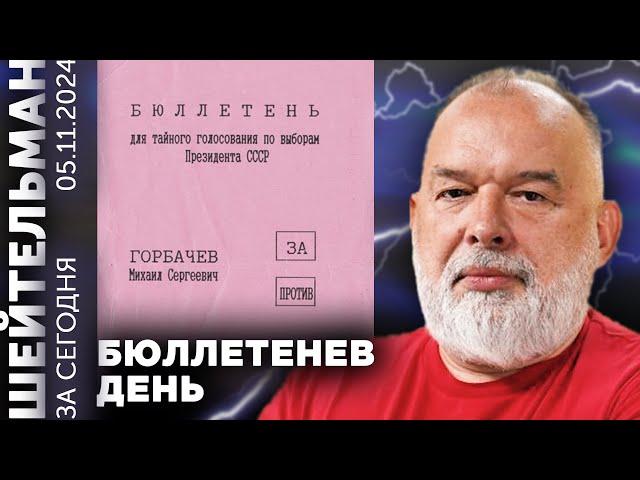 ШЕЙТЕЛЬМАН
ЗА СЕГОДНЯ 05.11.2024

БЮЛЛЕТЕНЬ
для тайного голосования по выборам Президента СССР

ГОРБАЧЕВ
Михаил Сергеевич

ЗА

ПРОТИВ

БЮЛЛЕТЕНЕВ ДЕНЬ